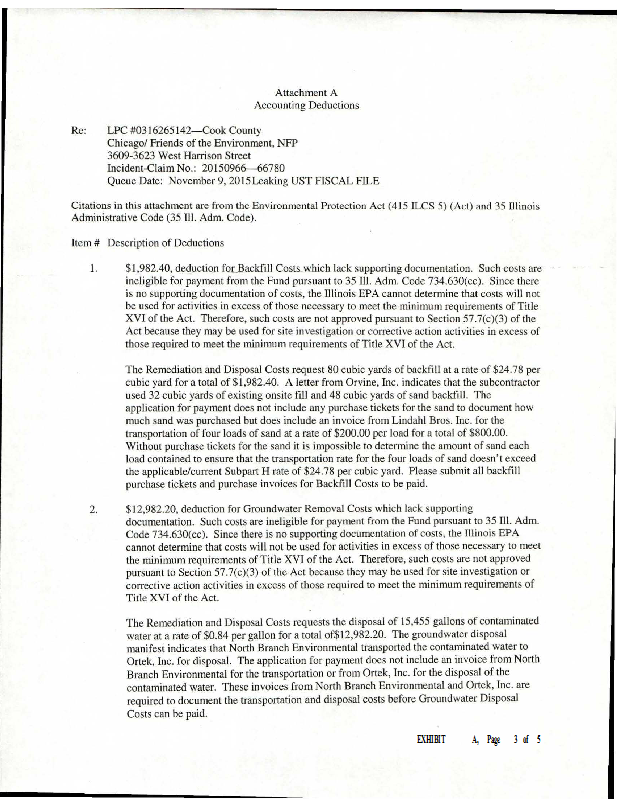 Attachment A
Accounting Deductions

Re: LPC #0316265142—Cook County
Chicago/ Friends of the Environment, NFP
3609-3623 West Harrison Street
Incident-Claim No.: 20150966—66780
Queue Date: November 9, 2015Leaking UST FISCAL FILE

Citations in this attachment are from the Environmental Protection Act (415 ILCS 5) (Act) and 35 Illinois Administrative Code (35 Ill. Adm. Code).

Item # Description of Deductions

1. $1,982.40, deduction for Backfill Costs which lack supporting documentation. Such costs are ineligible for payment from the Fund pursuant to 35 Ill. Adm. Code 734.630(cc). Since there is no supporting documentation of costs, the Illinois EPA cannot determine that costs will not be used for activities in excess of those necessary to meet the minimum requirements of Title XVI of the Act. Therefore, such costs are not approved pursuant to Section 57.7(c)(3) of the Act because they may be used for site investigation or corrective action activities in excess of those required to meet the minimum requirements of Title XVI of the Act.

The Remediation and Disposal Costs request 80 cubic yards of backfill at a rate of $24.78 per cubic yard for a total of $1,982.40. A letter from Orvine, Inc. indicates that the subcontractor used 32 cubic yards of existing onsite fill and 48 cubic yards of sand backfill. The application for payment does not include any purchase tickets for the sand to document how much sand was purchased but does include an invoice from Lindahl Bros. Inc. for the transportation of four loads of sand at a rate of $200.00 per load for a total of $800.00. Without purchase tickets for the sand it is impossible to determine the amount of sand each load contained to ensure that the transportation rate for the four loads of sand doesn't exceed the applicable/current Subpart H rate of $24.78 per cubic yard. Please submit all backfill purchase tickets and purchase invoices for Backfill Costs to be paid.

2. $12,982.20, deduction for Groundwater Removal Costs which lack supporting documentation. Such costs are ineligible for payment from the Fund pursuant to 35 Ill. Adm. Code 734.630(cc). Since there is no supporting documentation of costs, the Illinois EPA cannot determine that costs will not be used for activities in excess of those necessary to meet the minimum requirements of Title XVI of the Act. Therefore, such costs are not approved pursuant to Section 57.7(c)(3) of the Act because they may be used for site investigation or corrective action activities in excess of those required to meet the minimum requirements of Title XVI of the Act.

The Remediation and Disposal Costs requests the disposal of 15,455 gallons of contaminated water at a rate of $0.84 per gallon for a total of$12,982.20. The groundwater disposal manifest indicates that North Branch Environmental transported the contaminated water to Ortek, Inc. for disposal. The application for payment does not include an invoice from North Branch Environmental for the transportation or from Ortek, Inc. for the disposal of the contaminated water. These invoices from North Branch Environmental and Ortek, Inc. are required to document the transportation and disposal costs before Groundwater Disposal Costs can be paid.

EXHIBIT A, Page 3 of 5